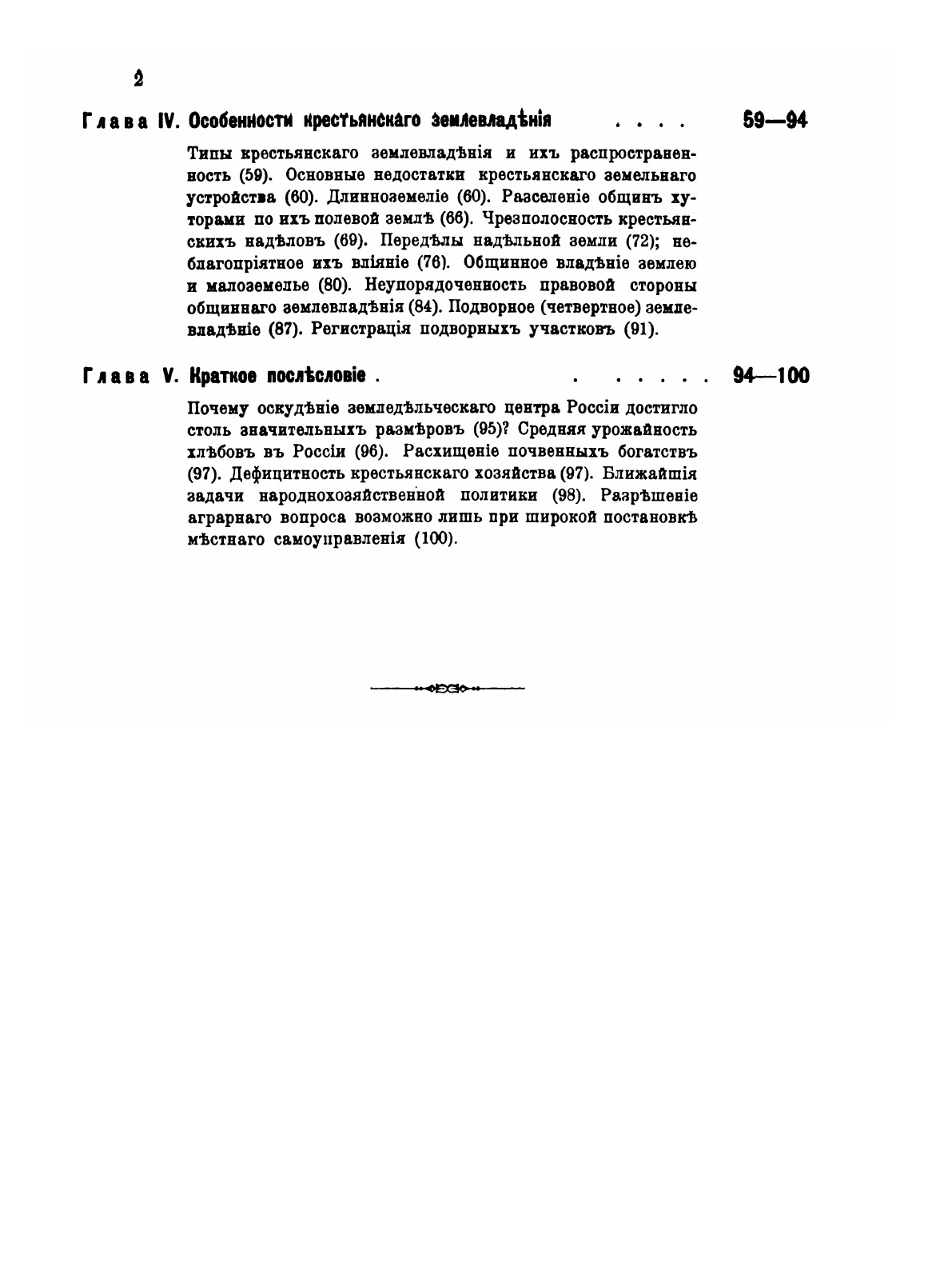 2

Глава IV. Особенности крестьянскаго землевладѣнія . . . . 59—94

Типы крестьянскаго землевладѣнія и ихъ распространенность (59). Основные недостатки крестьянскаго земельнаго устройства (60). Длинноземеліе (60). Разселеніе общинъ хуторами по ихъ полевой землѣ (66). Чрезполосность крестьянскихъ надѣловъ (69). Передѣлы надѣльной земли (72); неблагопріятное ихъ вліяніе (76). Общинное владѣніе землею и малоземелье (80). Неупорядоченность правовой стороны общиннаго землевладѣнія (84). Подворное (четвертное) землевладѣніе (87). Регистрація подворныхъ участковъ (91).

Глава V. Краткое послѣсловіе . . . . . . . 94—100

Почему оскудѣніе земледѣльческаго центра Россіи достигло столь значительныхъ размѣровъ (95)? Средняя урожайность хлѣбовъ въ Россіи (96). Расхищеніе почвенныхъ богатствъ (97). Дефицитность крестьянскаго хозяйства (97). Ближайшія задачи народнохозяйственной политики (98). Разрѣшеніе аграрнаго вопроса возможно лишь при широкой постановкѣ мѣстнаго самоуправленія (100).